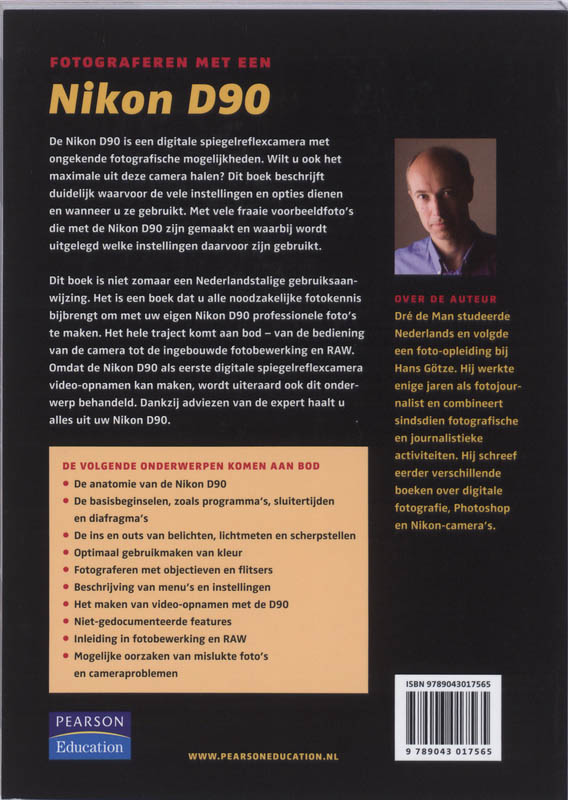 FOTOGRAFEREN MET EEN

Nikon D90

De Nikon D90 is een digitale spiegelreflexcamera met ongekende fotografische mogelijkheden. Wilt u ook het maximale uit deze camera halen? Dit boek beschrijft duidelijk waarvoor de vele instellingen en opties dienen en wanneer u ze gebruikt. Met vele fraaie voorbeeldfoto's die met de Nikon D90 zijn gemaakt en waarbij wordt uitgelegd welke instellingen daarvoor zijn gebruikt.

Dit boek is niet zomaar een Nederlandstalige gebruiksaanwijzing. Het is een boek dat u alle noodzakelijke fotokennis bijbrengt om met uw eigen Nikon D90 professionele foto's te maken. Het hele traject komt aan bod – van de bediening van de camera tot de ingebouwde fotobewerking en RAW. Omdat de Nikon D90 als eerste digitale spiegelreflexcamera video-opnamen kan maken, wordt uiteraard ook dit onderwerp behandeld. Dankzij adviezen van de expert haalt u alles uit uw Nikon D90.

DE VOLGENDE ONDERWERPEN KOMEN AAN BOD
• De anatomie van de Nikon D90
• De basisbeginselen, zoals programma's, sluitertijden en diafragma's
• De ins en outs van belichten, lichtmeten en scherpstellen
• Optimaal gebruikmaken van kleur
• Fotograferen met objectieven en flitsers
• Beschrijving van menu's en instellingen
• Het maken van video-opnamen met de D90
• Niet-gedocumenteerde features
• Inleiding in fotobewerking en RAW
• Mogelijke oorzaken van mislukte foto's en cameraproblemen

OVER DE AUTEUR
Dré de Man studeerde Nederlands en volgde een foto-opleiding bij Hans Götze. Hij werkte enige jaren als fotojournalist en combineert sindsdien fotografische en journalistieke activiteiten. Hij schreef eerder verschillende boeken over digitale fotografie, Photoshop en Nikon-camera's.

ISBN 9789043017565
9 789043 017565

PEARSON
Education

WWW.PEARSONEDUCATION.NL